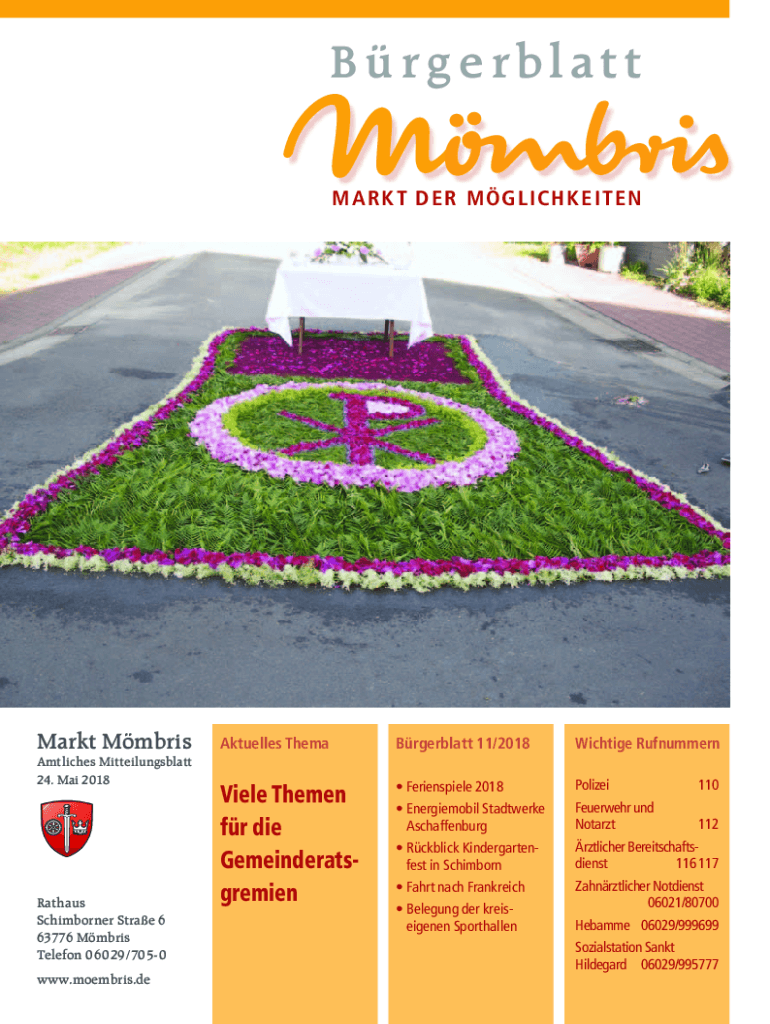 Bürgerblatt

Mömbris

MARKT DER MÖGLICHKEITEN

Markt Mömbris
Amtliches Mitteilungsblatt
24. Mai 2018

Rathaus
Schimborner Straße 6
63776 Mömbris
Telefon 06029/705-0

www.moembris.de

Aktuelles Thema

Viele Themen für die Gemeinderatsgremien

Bürgerblatt 11/2018

• Ferienspiele 2018
• Energiemobil Stadtwerke Aschaffenburg
• Rückblick Kindergartenfest in Schimborn
• Fahrt nach Frankreich
• Belegung der kreiseigenen Sporthallen

Wichtige Rufnummern

Polizei 110

Feuerwehr und Notarzt 112

Ärztlicher Bereitschaftsdienst 116 117

Zahnärztlicher Notdienst 06021/80700

Hebamme 06029/999699

Sozialstation Sankt Hildegard 06029/995777